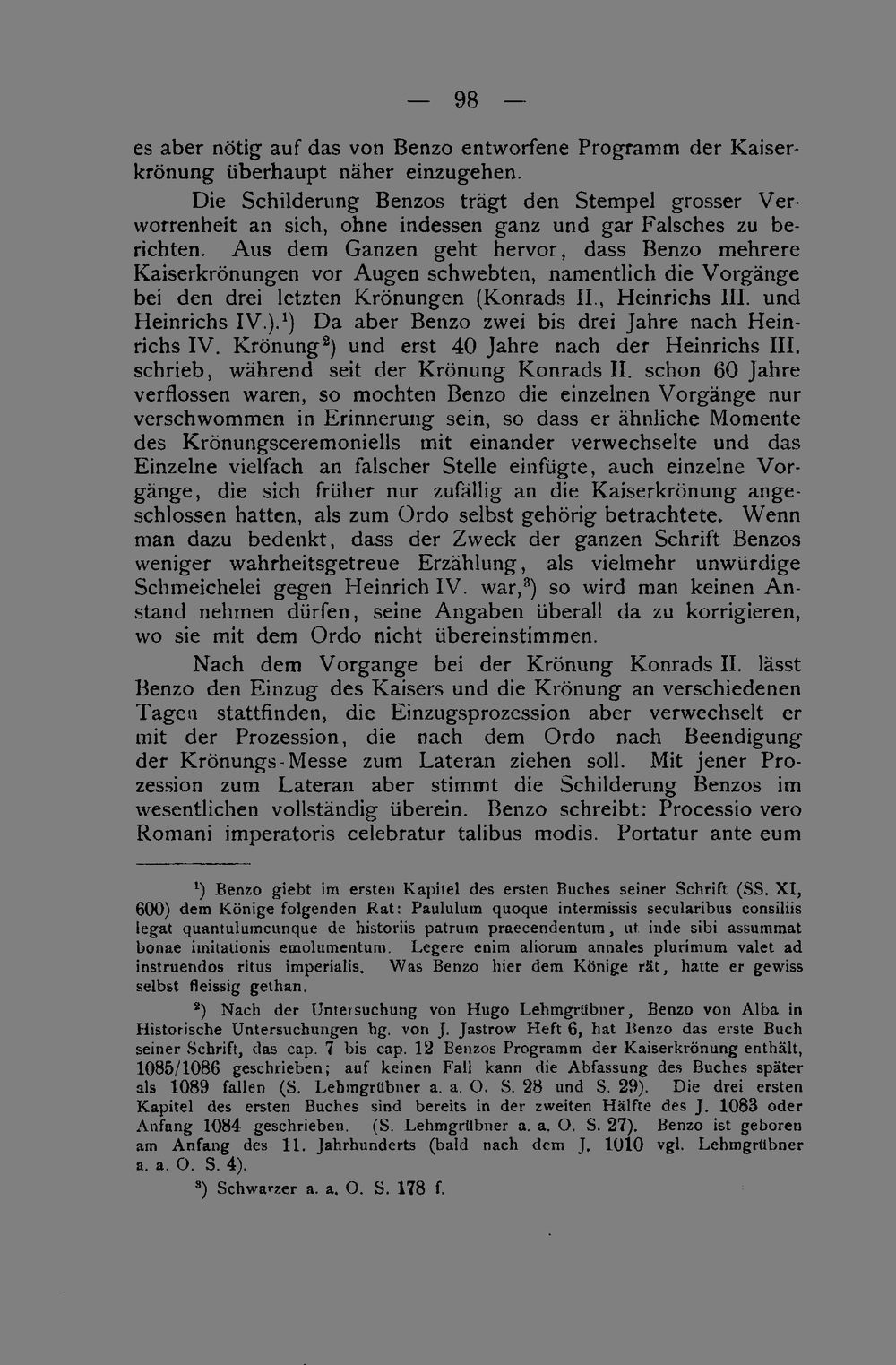 — 98 —

es aber nötig auf das von Benzo entworfene Programm der Kaiserkrönung überhaupt näher einzugehen.

Die Schilderung Benzos trägt den Stempel grosser Verworrenheit an sich, ohne indessen ganz und gar Falsches zu berichten. Aus dem Ganzen geht hervor, dass Benzo mehrere Kaiserkrönungen vor Augen schwebten, namentlich die Vorgänge bei den drei letzten Krönungen (Konrads II., Heinrichs III. und Heinrichs IV.).$^1$) Da aber Benzo zwei bis drei Jahre nach Heinrichs IV. Krönung$^2$) und erst 40 Jahre nach der Heinrichs III. schrieb, während seit der Krönung Konrads II. schon 60 Jahre verflossen waren, so mochten Benzo die einzelnen Vorgänge nur verschwommen in Erinnerung sein, so dass er ähnliche Momente des Krönungsceremoniells mit einander verwechselte und das Einzelne vielfach an falscher Stelle einfügte, auch einzelne Vorgänge, die sich früher nur zufällig an die Kaiserkrönung angeschlossen hatten, als zum Ordo selbst gehörig betrachtete. Wenn man dazu bedenkt, dass der Zweck der ganzen Schrift Benzos weniger wahrheitsgetreue Erzählung, als vielmehr unwürdige Schmeichelei gegen Heinrich IV. war,$^3$) so wird man keinen Anstand nehmen dürfen, seine Angaben überall da zu korrigieren, wo sie mit dem Ordo nicht übereinstimmen.

Nach dem Vorgange bei der Krönung Konrads II. lässt Benzo den Einzug des Kaisers und die Krönung an verschiedenen Tagen stattfinden, die Einzugsprozession aber verwechselt er mit der Prozession, die nach dem Ordo nach Beendigung der Krönungs-Messe zum Lateran ziehen soll. Mit jener Prozession zum Lateran aber stimmt die Schilderung Benzos im wesentlichen vollständig überein. Benzo schreibt: Processio vero Romani imperatoris celebratur talibus modis. Portatur ante eum

$^1$) Benzo giebt im ersten Kapitel des ersten Buches seiner Schrift (SS. XI, 600) dem Könige folgenden Rat: Paululum quoque intermissis secularibus consiliis legat quantulumcunque de historiis patrum praecendentum, ut inde sibi assummat bonae imitationis emolumentum. Legere enim aliorum annales plurimum valet ad instruendos ritus imperialis. Was Benzo hier dem Könige rät, hatte er gewiss selbst fleissig gethan.

$^2$) Nach der Untersuchung von Hugo Lehmgrübner, Benzo von Alba in Historische Untersuchungen hg. von J. Jastrow Heft 6, hat Benzo das erste Buch seiner Schrift, das cap. 7 bis cap. 12 Benzos Programm der Kaiserkrönung enthält, 1085/1086 geschrieben; auf keinen Fall kann die Abfassung des Buches später als 1089 fallen (S. Lehmgrübner a. a. O. S. 28 und S. 29). Die drei ersten Kapitel des ersten Buches sind bereits in der zweiten Hälfte des J. 1083 oder Anfang 1084 geschrieben. (S. Lehmgrübner a. a. O. S. 27). Benzo ist geboren am Anfang des 11. Jahrhunderts (bald nach dem J. 1010 vgl. Lehmgrübner a. a. O. S. 4).

$^3$) Schwarzer a. a. O. S. 178 f.